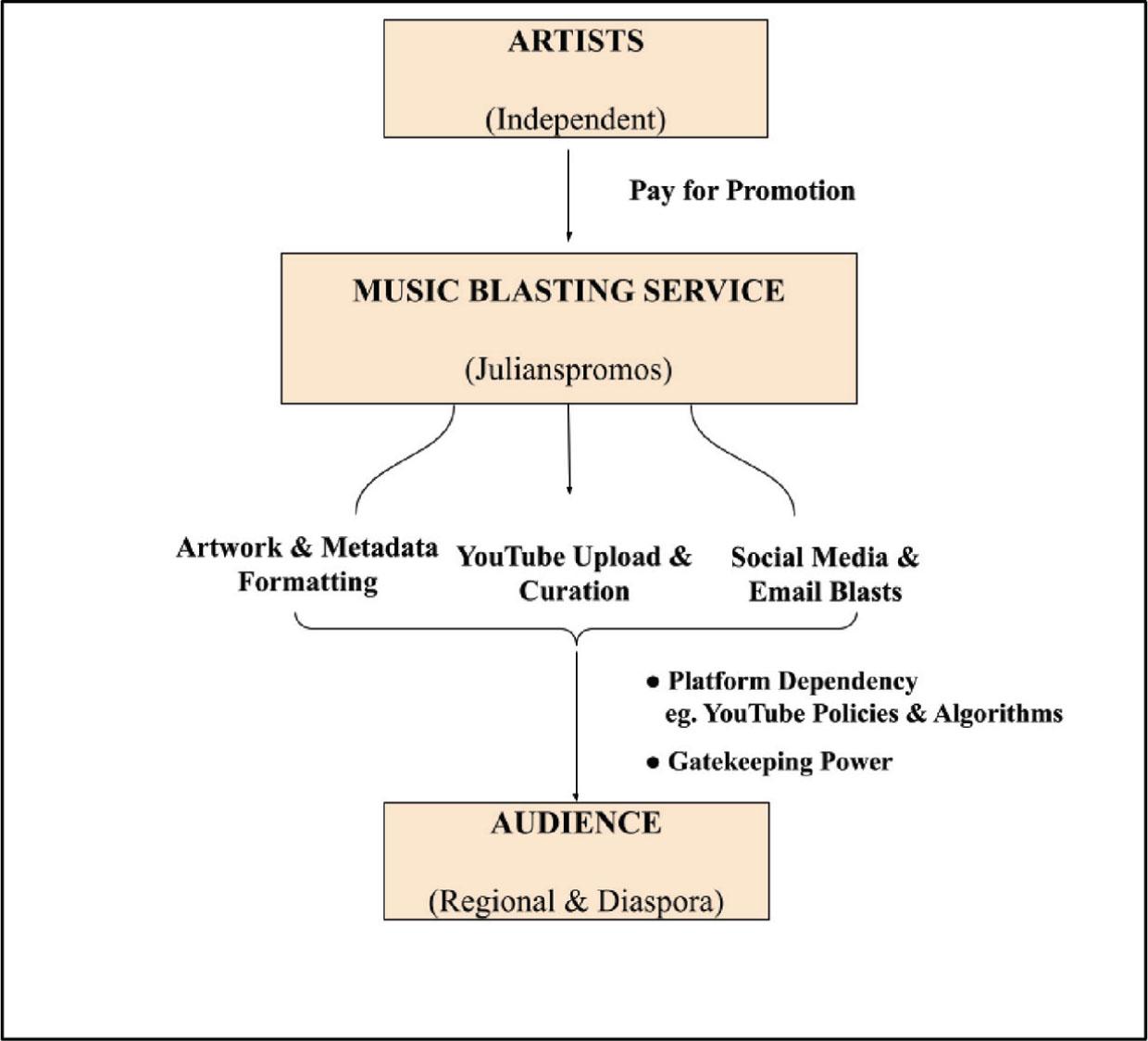 ARTISTS

(Independent)

Pay for Promotion

MUSIC BLASTING SERVICE

(Julianspromos)

Artwork & Metadata Formatting

YouTube Upload & Curation

Social Media & Email Blasts

● Platform Dependency eg. YouTube Policies & Algorithms

● Gatekeeping Power

AUDIENCE

(Regional & Diaspora)